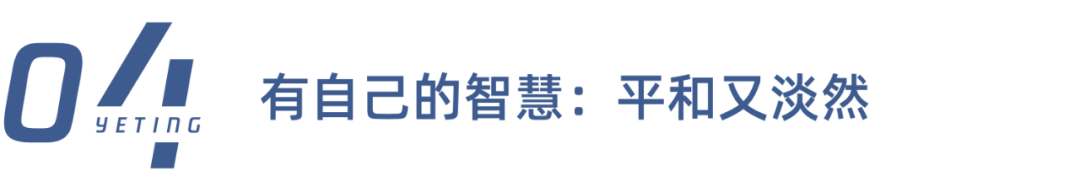 04
YETING
有自己的智慧：平和又淡然